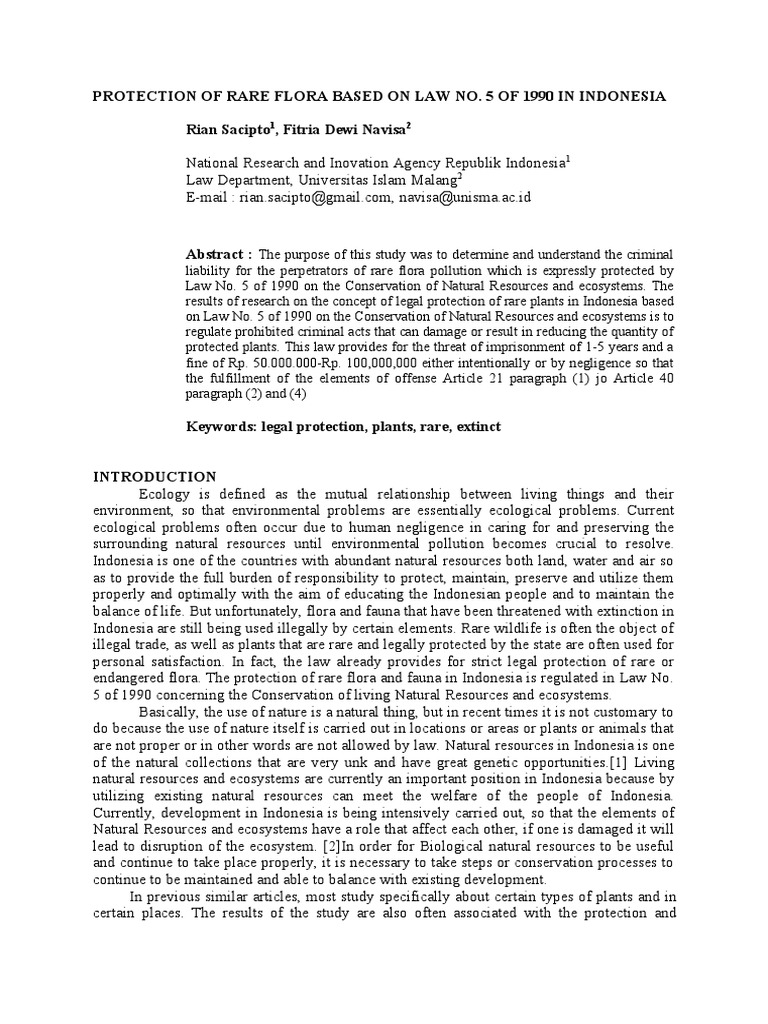 PROTECTION OF RARE FLORA BASED ON LAW NO. 5 OF 1990 IN INDONESIA

Rian Sacipto$^1$, Fitria Dewi Navisa$^2$

National Research and Inovation Agency Republik Indonesia$^1$
Law Department, Universitas Islam Malang$^2$
E-mail : rian.sacipto@gmail.com, navisa@unisma.ac.id

Abstract : The purpose of this study was to determine and understand the criminal liability for the perpetrators of rare flora pollution which is expressly protected by Law No. 5 of 1990 on the Conservation of Natural Resources and ecosystems. The results of research on the concept of legal protection of rare plants in Indonesia based on Law No. 5 of 1990 on the Conservation of Natural Resources and ecosystems is to regulate prohibited criminal acts that can damage or result in reducing the quantity of protected plants. This law provides for the threat of imprisonment of 1-5 years and a fine of Rp. 50.000.000-Rp. 100,000,000 either intentionally or by negligence so that the fulfillment of the elements of offense Article 21 paragraph (1) jo Article 40 paragraph (2) and (4)

Keywords: legal protection, plants, rare, extinct

INTRODUCTION
Ecology is defined as the mutual relationship between living things and their environment, so that environmental problems are essentially ecological problems. Current ecological problems often occur due to human negligence in caring for and preserving the surrounding natural resources until environmental pollution becomes crucial to resolve. Indonesia is one of the countries with abundant natural resources both land, water and air so as to provide the full burden of responsibility to protect, maintain, preserve and utilize them properly and optimally with the aim of educating the Indonesian people and to maintain the balance of life. But unfortunately, flora and fauna that have been threatened with extinction in Indonesia are still being used illegally by certain elements. Rare wildlife is often the object of illegal trade, as well as plants that are rare and legally protected by the state are often used for personal satisfaction. In fact, the law already provides for strict legal protection of rare or endangered flora. The protection of rare flora and fauna in Indonesia is regulated in Law No. 5 of 1990 concerning the Conservation of living Natural Resources and ecosystems.

Basically, the use of nature is a natural thing, but in recent times it is not customary to do because the use of nature itself is carried out in locations or areas or plants or animals that are not proper or in other words are not allowed by law. Natural resources in Indonesia is one of the natural collections that are very unk and have great genetic opportunities.[1] Living natural resources and ecosystems are currently an important position in Indonesia because by utilizing existing natural resources can meet the welfare of the people of Indonesia. Currently, development in Indonesia is being intensively carried out, so that the elements of Natural Resources and ecosystems have a role that affect each other, if one is damaged it will lead to disruption of the ecosystem. [2]In order for Biological natural resources to be useful and continue to take place properly, it is necessary to take steps or conservation processes to continue to be maintained and able to balance with existing development.

In previous similar articles, most study specifically about certain types of plants and in certain places. The results of the study are also often associated with the protection and